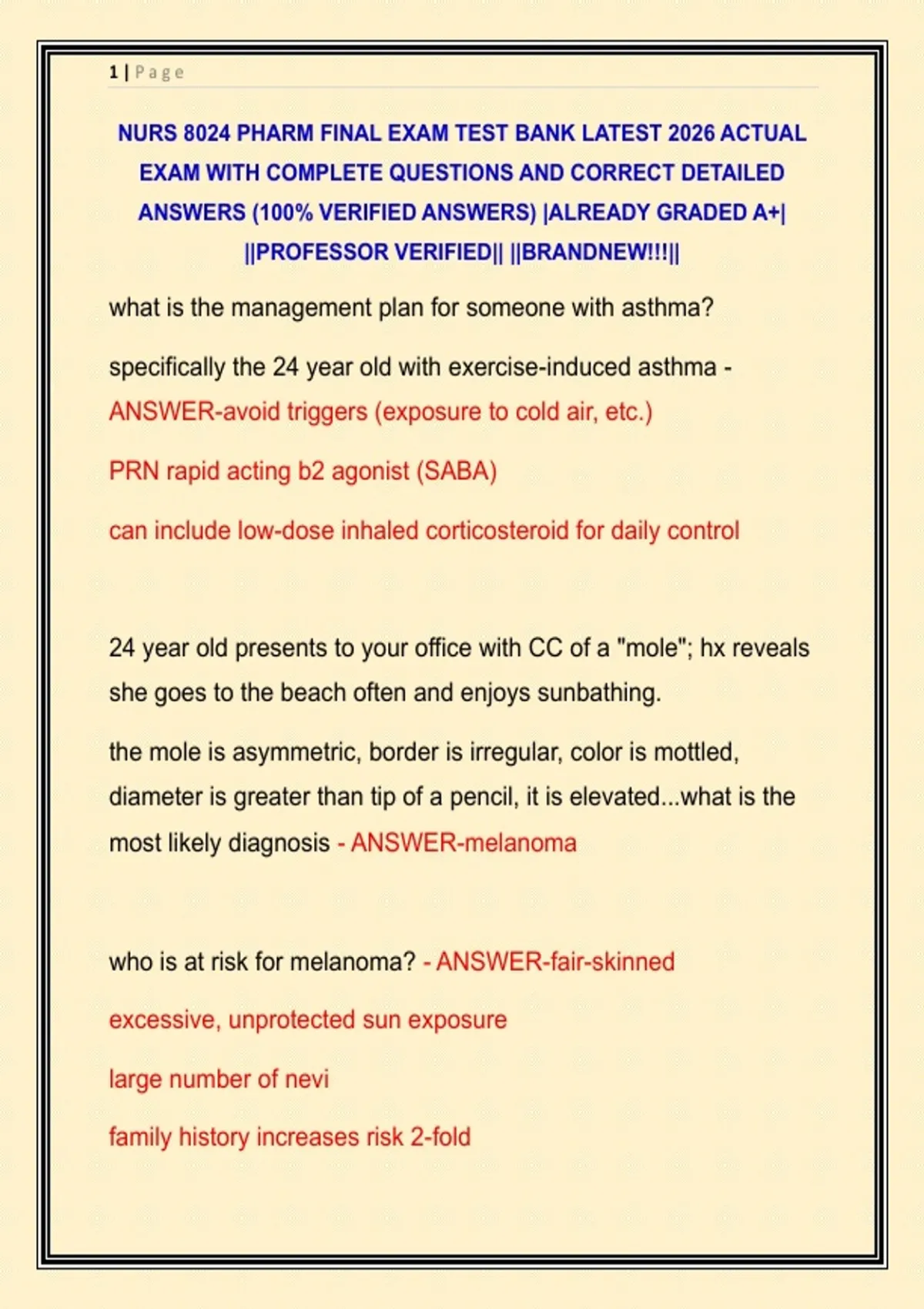 1 | Page

NURS 8024 PHARM FINAL EXAM TEST BANK LATEST 2026 ACTUAL EXAM WITH COMPLETE QUESTIONS AND CORRECT DETAILED ANSWERS (100% VERIFIED ANSWERS) |ALREADY GRADED A+| ||PROFESSOR VERIFIED|| ||BRANDNEW!!!||

what is the management plan for someone with asthma?

specifically the 24 year old with exercise-induced asthma - ANSWER-avoid triggers (exposure to cold air, etc.)

PRN rapid acting b2 agonist (SABA)

can include low-dose inhaled corticosteroid for daily control

24 year old presents to your office with CC of a "mole"; hx reveals she goes to the beach often and enjoys sunbathing.

the mole is asymmetric, border is irregular, color is mottled, diameter is greater than tip of a pencil, it is elevated...what is the most likely diagnosis - ANSWER-melanoma

who is at risk for melanoma? - ANSWER-fair-skinned

excessive, unprotected sun exposure

large number of nevi

family history increases risk 2-fold